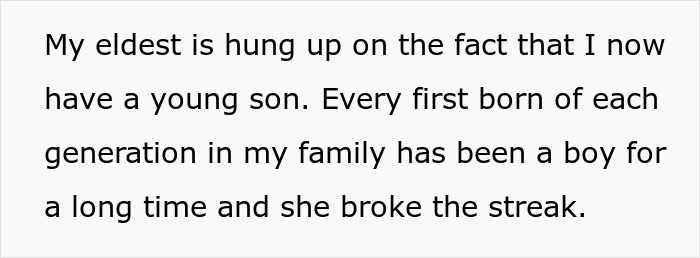 My eldest is hung up on the fact that I now have a young son. Every first born of each generation in my family has been a boy for a long time and she broke the streak.